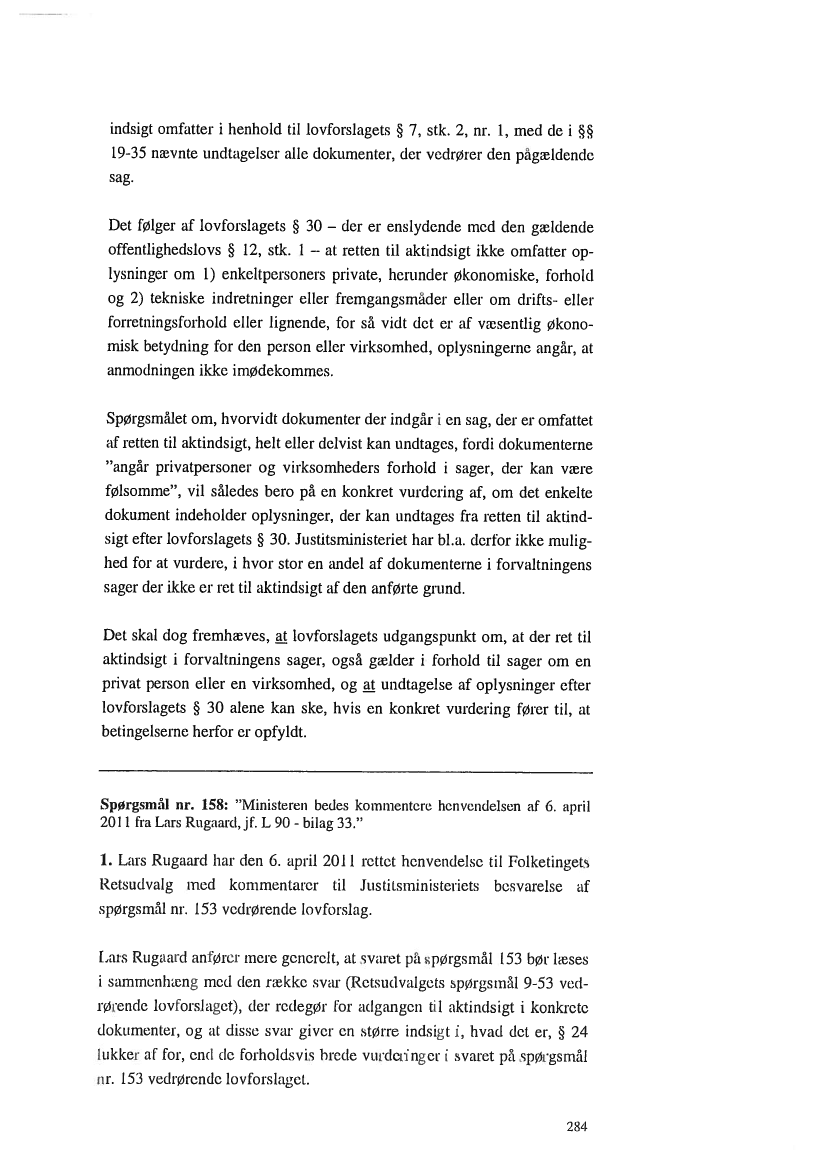 indsigt omfatter i henhold til lovforslagets § 7, stk. 2, nr. 1, med de i §§ 19-35 nævnte undtagelser alle dokumenter, der vedrører den pågældende sag.

Det følger af lovforslagets § 30 – der er enslydende med den gældende offentlighedslovs § 12, stk. 1 – at retten til aktindsigt ikke omfatter oplysninger om 1) enkeltpersoners private, herunder økonomiske, forhold og 2) tekniske indretninger eller fremgangsmåder eller om drifts- eller forretningsforhold eller lignende, for så vidt det er af væsentlig økonomisk betydning for den person eller virksomhed, oplysningerne angår, at anmodningen ikke imødekommes.

Spørgsmålet om, hvorvidt dokumenter der indgår i en sag, der er omfattet af retten til aktindsigt, helt eller delvist kan undtages, fordi dokumenterne "angår privatpersoner og virksomheders forhold i sager, der kan være følsomme", vil således bero på en konkret vurdering af, om det enkelte dokument indeholder oplysninger, der kan undtages fra retten til aktindsigt efter lovforslagets § 30. Justitsministeriet har bl.a. derfor ikke mulighed for at vurdere, i hvor stor en andel af dokumenterne i forvaltningens sager der ikke er ret til aktindsigt af den anførte grund.

Det skal dog fremhæves, at lovforslagets udgangspunkt om, at der ret til aktindsigt i forvaltningens sager, også gælder i forhold til sager om en privat person eller en virksomhed, og at undtagelse af oplysninger efter lovforslagets § 30 alene kan ske, hvis en konkret vurdering fører til, at betingelserne herfor er opfyldt.

Spørgsmål nr. 158: "Ministeren bedes kommentere henvendelsen af 6. april 2011 fra Lars Rugaard, jf. L 90 - bilag 33."

1. Lars Rugaard har den 6. april 2011 rettet henvendelse til Folketingets Retsudvalg med kommentarer til Justitsministeriets besvarelse af spørgsmål nr. 153 vedrørende lovforslag.

Lars Rugaard anfører mere generelt, at svaret på spørgsmål 153 bør læses i sammenhæng med den række svar (Retsudvalgets spørgsmål 9-53 vedrørende lovforslaget), der redegør for adgangen til aktindsigt i konkrete dokumenter, og at disse svar giver en større indsigt i, hvad det er, § 24 lukker af for, end de forholdsvis brede vurderinger i svaret på spørgsmål nr. 153 vedrørende lovforslaget.

284